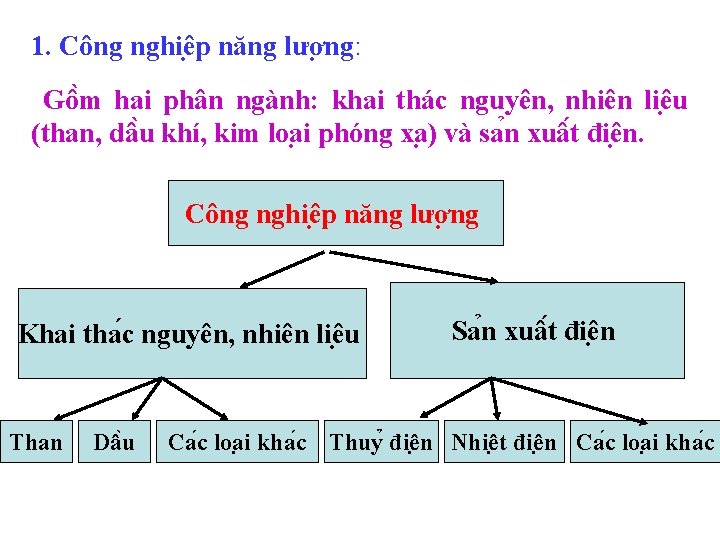 1. Công nghiệp năng lượng:

Gồm hai phân ngành: khai thác nguyên, nhiên liệu (than, dầu khí, kim loại phóng xạ) và sản xuất điện.

Công nghiệp năng lượng

Khai thác nguyên, nhiên liệu

Sản xuất điện

Than

Dầu

Các loại khác

Thuỷ điện

Nhiệt điện

Các loại khác